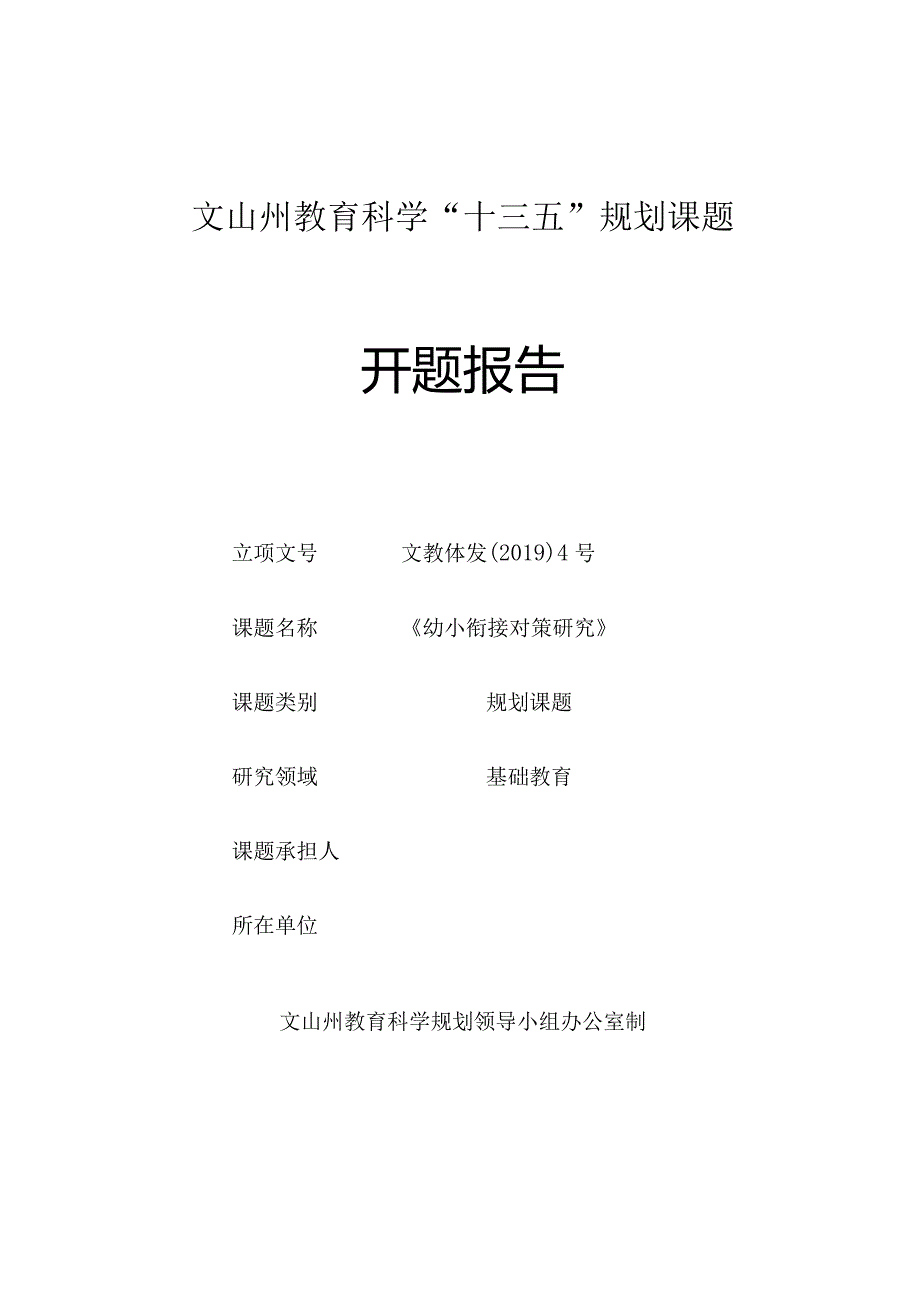 文山州教育科学“十三五”规划课题

开题报告

立项文号　文教体发(2019)4号

课题名称　《幼小衔接对策研究》

课题类别　规划课题

研究领域　基础教育

课题承担人

所在单位

文山州教育科学规划领导小组办公室制